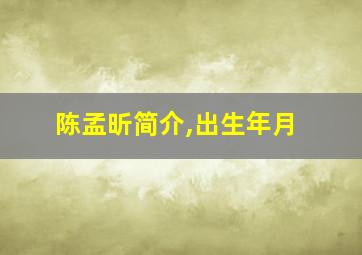 陈孟昕简介,出生年月